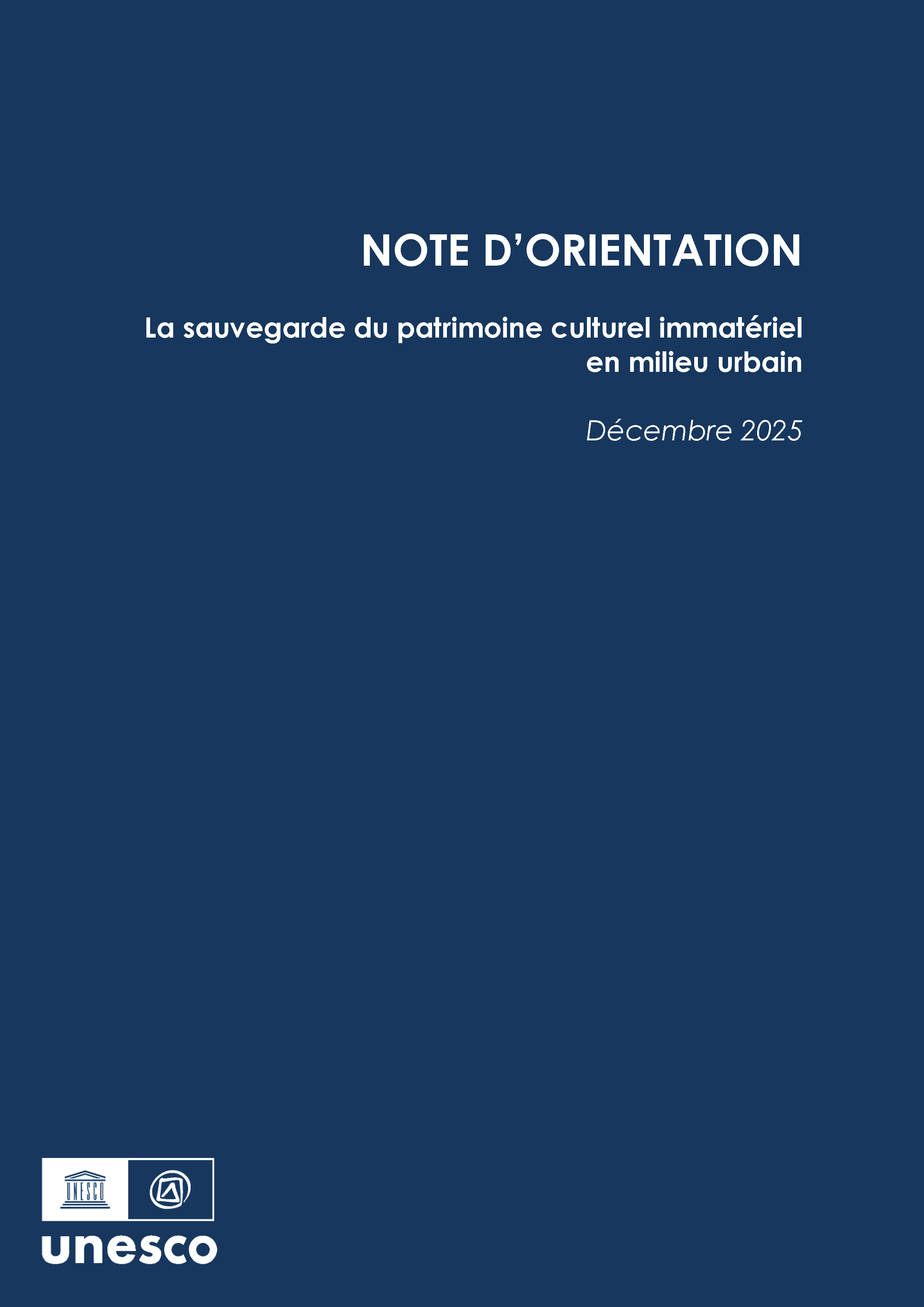 NOTE D'ORIENTATION

La sauvegarde du patrimoine culturel immatériel en milieu urbain

Décembre 2025

UNESCO

unesco